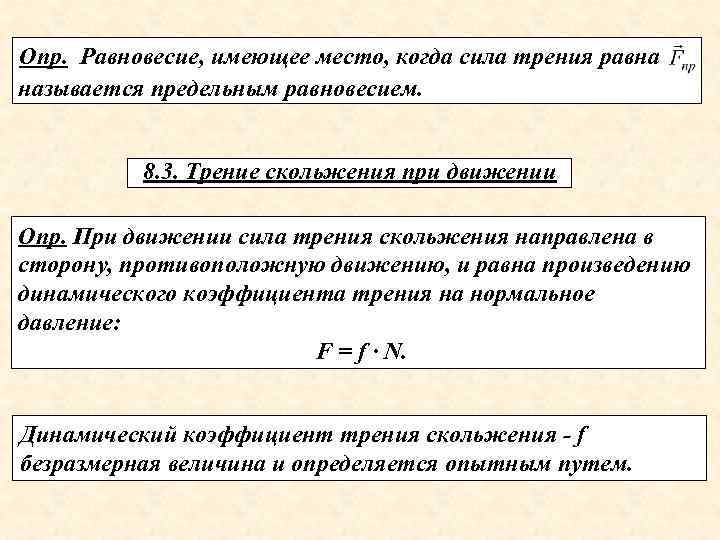 Опр. Равновесие, имеющее место, когда сила трения равна $\vec{F}_{пр}$ называется предельным равновесием.

8.3. Трение скольжения при движении

Опр. При движении сила трения скольжения направлена в сторону, противоположную движению, и равна произведению динамического коэффициента трения на нормальное давление:

$F = f \cdot N.$

Динамический коэффициент трения скольжения - f безразмерная величина и определяется опытным путем.